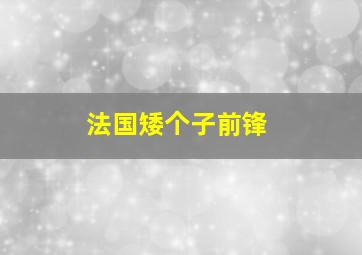 法国矮个子前锋